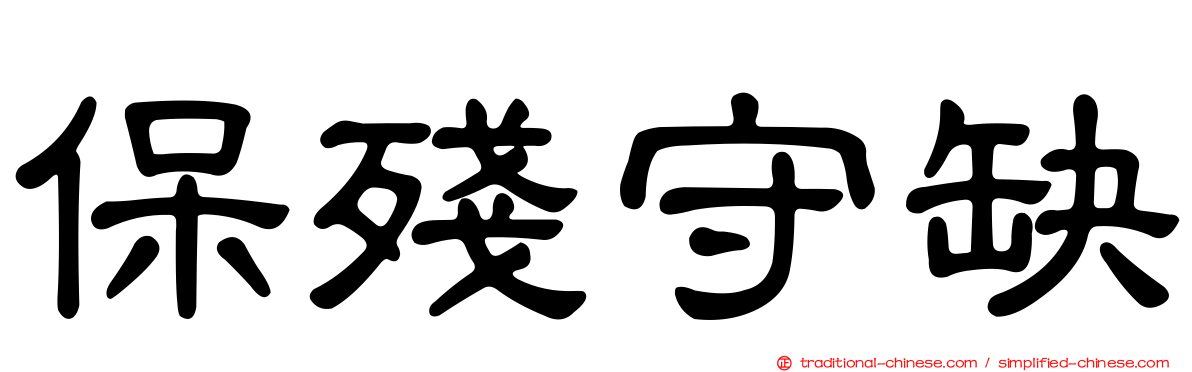 保殘守缺

traditional-chinese.com / simplified-chinese.com